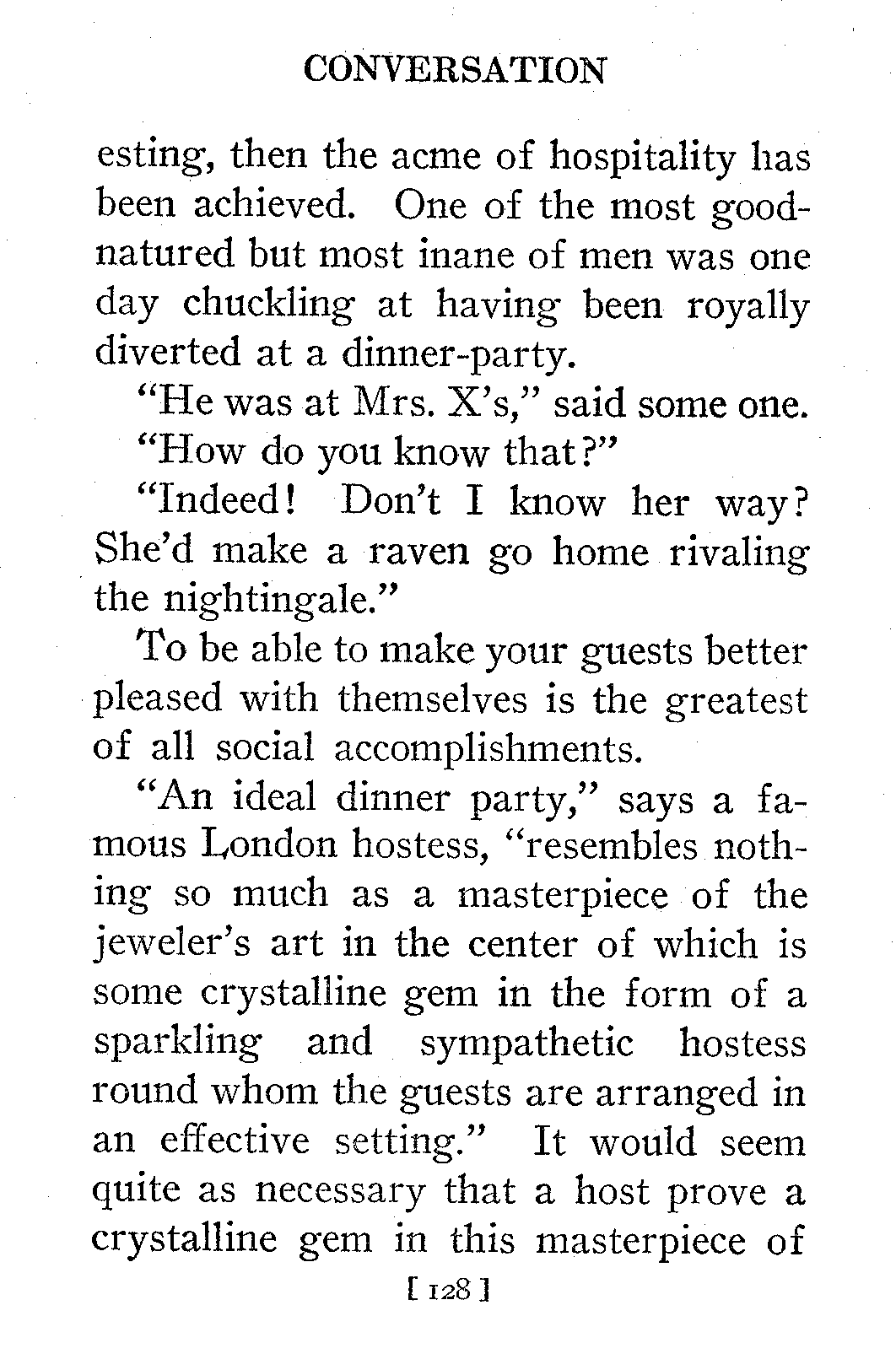 CONVERSATION

esting, then the acme of hospitality has been achieved. One of the most good-natured but most inane of men was one day chuckling at having been royally diverted at a dinner-party.

"He was at Mrs. X's," said some one.

"How do you know that?"

"Indeed! Don't I know her way? She'd make a raven go home rivaling the nightingale."

To be able to make your guests better pleased with themselves is the greatest of all social accomplishments.

"An ideal dinner party," says a famous London hostess, "resembles nothing so much as a masterpiece of the jeweler's art in the center of which is some crystalline gem in the form of a sparkling and sympathetic hostess round whom the guests are arranged in an effective setting." It would seem quite as necessary that a host prove a crystalline gem in this masterpiece of

[ 128 ]